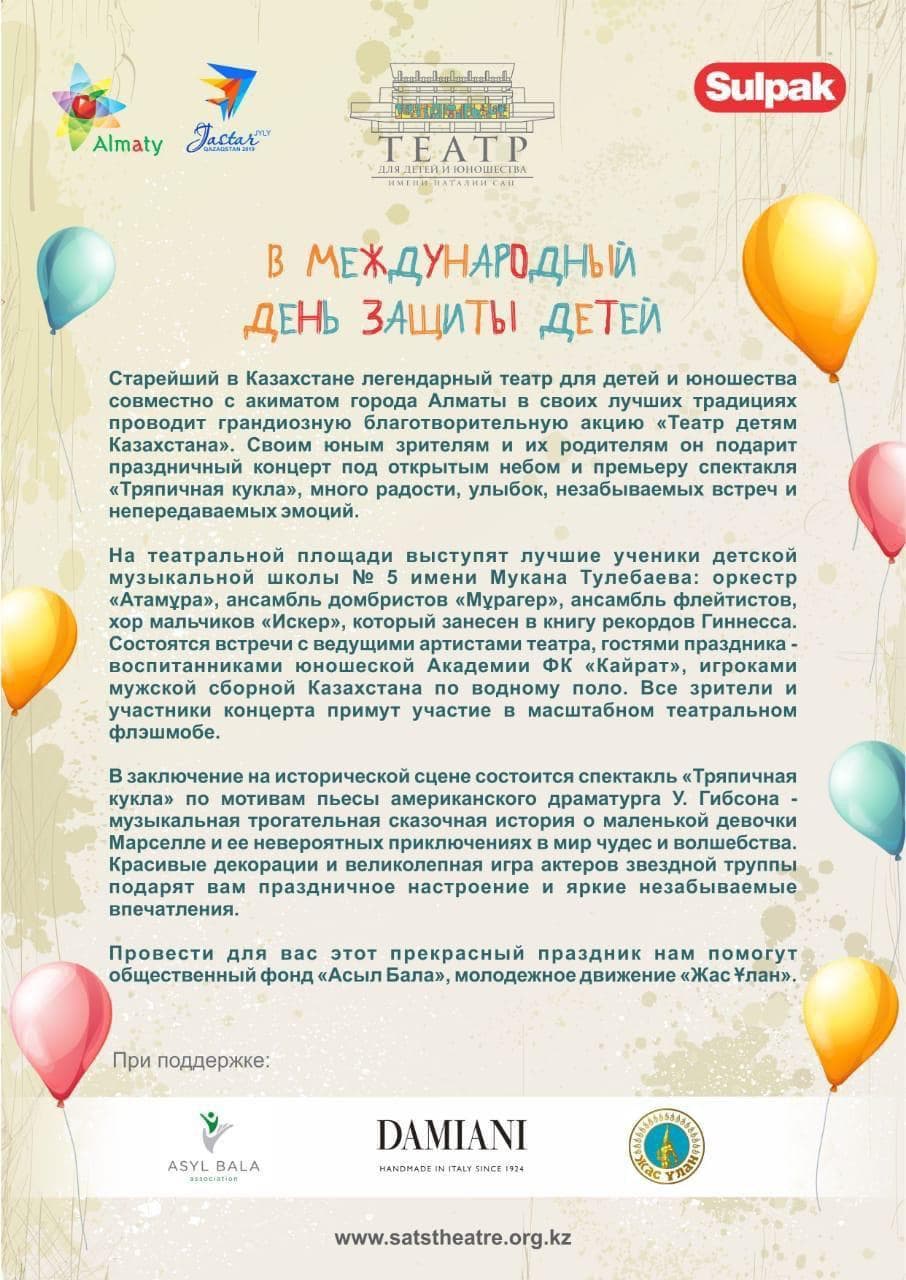 Almaty

Jastar JYLY QAZAQSTAN 2019

ТЕАТР
ДЛЯ ДЕТЕЙ И ЮНОШЕСТВА
ИМЕНИ НАТАЛИИ САЦ

Sulpak

В МЕЖДУНАРОДНЫЙ ДЕНЬ ЗАЩИТЫ ДЕТЕЙ

Старейший в Казахстане легендарный театр для детей и юношества совместно с акиматом города Алматы в своих лучших традициях проводит грандиозную благотворительную акцию «Театр детям Казахстана». Своим юным зрителям и их родителям он подарит праздничный концерт под открытым небом и премьеру спектакля «Тряпичная кукла», много радости, улыбок, незабываемых встреч и непередаваемых эмоций.

На театральной площади выступят лучшие ученики детской музыкальной школы № 5 имени Мукана Тулебаева: оркестр «Атамұра», ансамбль домбристов «Мұрагер», ансамбль флейтистов, хор мальчиков «Искер», который занесен в книгу рекордов Гиннесса. Состоятся встречи с ведущими артистами театра, гостями праздника - воспитанниками юношеской Академии ФК «Кайрат», игроками мужской сборной Казахстана по водному поло. Все зрители и участники концерта примут участие в масштабном театральном флэшмобе.

В заключение на исторической сцене состоится спектакль «Тряпичная кукла» по мотивам пьесы американского драматурга У. Гибсона - музыкальная трогательная сказочная история о маленькой девочки Марселле и ее невероятных приключениях в мир чудес и волшебства. Красивые декорации и великолепная игра актеров звездной труппы подарят вам праздничное настроение и яркие незабываемые впечатления.

Провести для вас этот прекрасный праздник нам помогут общественный фонд «Асыл Бала», молодежное движение «Жас Ұлан».

При поддержке:

ASYL BALA association

DAMIANI
HANDMADE IN ITALY SINCE 1924

Жас Ұлан

www.satstheatre.org.kz